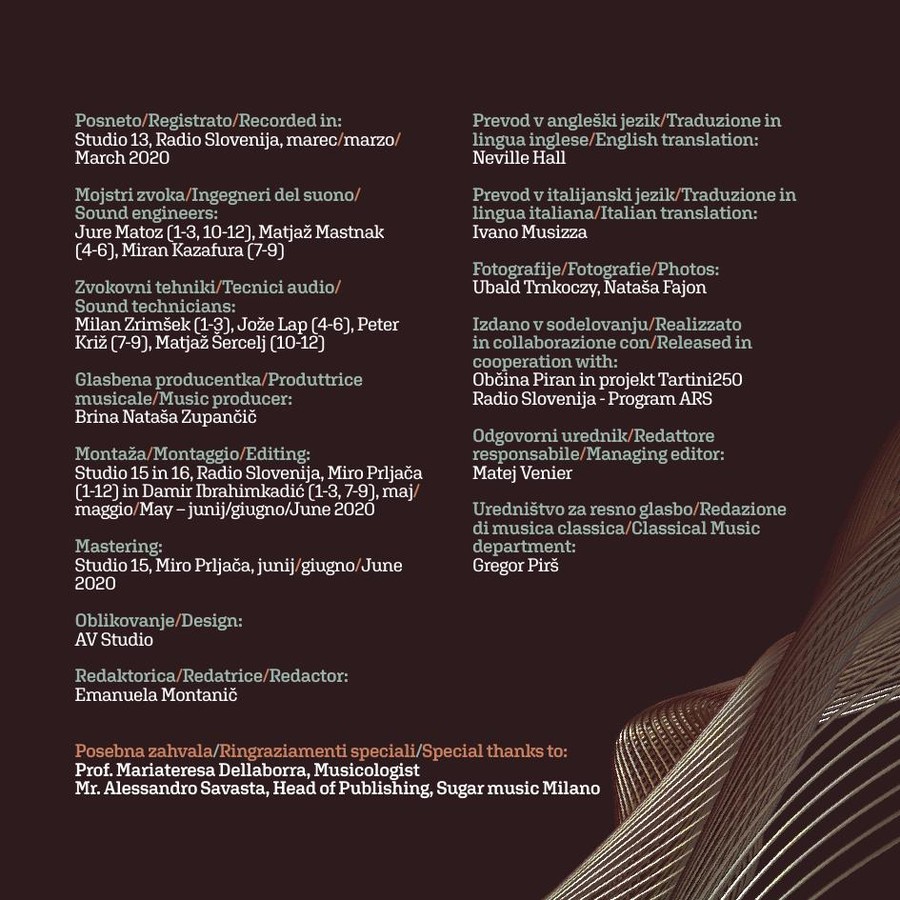 Posneto/Registrato/Recorded in:
Studio 13, Radio Slovenija, marec/marzo/March 2020

Mojstri zvoka/Ingegneri del suono/Sound engineers:
Jure Matoz (1-3, 10-12), Matjaž Mastnak (4-6), Miran Kazafura (7-9)

Zvokovni tehniki/Tecnici audio/Sound technicians:
Milan Zrimšek (1-3), Jože Lap (4-6), Peter Križ (7-9), Matjaž Šercelj (10-12)

Glasbena producentka/Produttrice musicale/Music producer:
Brina Nataša Zupančič

Montaža/Montaggio/Editing:
Studio 15 in 16, Radio Slovenija, Miro Prljača (1-12) in Damir Ibrahimkadić (1-3, 7-9), maj/maggio/May – junij/giugno/June 2020

Mastering:
Studio 15, Miro Prljača, junij/giugno/June 2020

Oblikovanje/Design:
AV Studio

Redaktorica/Redatrice/Redactor:
Emanuela Montanič

Prevod v angleški jezik/Traduzione in lingua inglese/English translation:
Neville Hall

Prevod v italijanski jezik/Traduzione in lingua italiana/Italian translation:
Ivano Musizza

Fotografije/Fotografie/Photos:
Ubald Trnkoczy, Nataša Fajon

Izdano v sodelovanju/Realizzato in collaborazione con/Released in cooperation with:
Občina Piran in projekt Tartini250
Radio Slovenija - Program ARS

Odgovorni urednik/Redattore responsabile/Managing editor:
Matej Venier

Uredništvo za resno glasbo/Redazione di musica classica/Classical Music department:
Gregor Pirš

Posebna zahvala/Ringraziamenti speciali/Special thanks to:
Prof. Mariateresa Dellaborra, Musicologist
Mr. Alessandro Savasta, Head of Publishing, Sugar music Milano